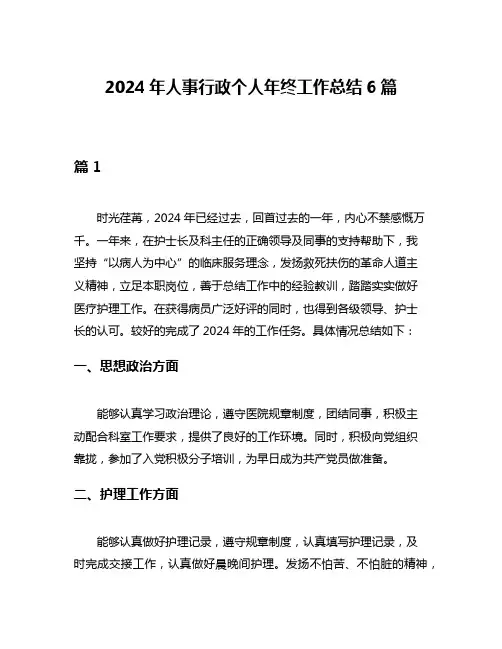 2024 年人事行政个人年终工作总结 6 篇

篇 1

时光荏苒，2024 年已经过去，回首过去的一年，内心不禁感慨万千。一年来，在护士长及科主任的正确领导及同事的支持帮助下，我坚持“以病人为中心”的临床服务理念，发扬救死扶伤的革命人道主义精神，立足本职岗位，善于总结工作中的经验教训，踏踏实实做好医疗护理工作。在获得病员广泛好评的同时，也得到各级领导、护士长的认可。较好的完成了 2024 年的工作任务。具体情况总结如下：

一、思想政治方面

能够认真学习政治理论，遵守医院规章制度，团结同事，积极主动配合科室工作要求，提供了良好的工作环境。同时，积极向党组织靠拢，参加了入党积极分子培训，为早日成为共产党员做准备。

二、护理工作方面

能够认真做好护理记录，遵守规章制度，认真填写护理记录，及时完成交接工作，认真做好晨晚间护理。发扬不怕苦、不怕脏的精神，